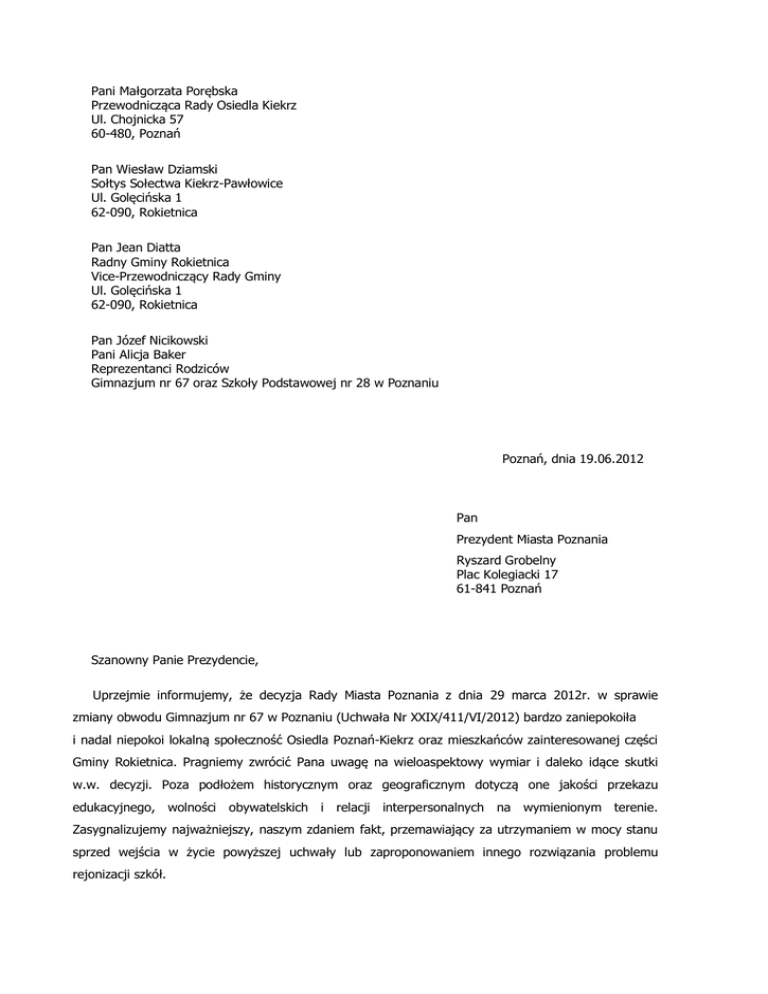 Pani Małgorzata Porębska
Przewodnicząca Rady Osiedla Kiekrz
Ul. Chojnicka 57
60-480, Poznań

Pan Wiesław Dziamski
Sołtys Sołectwa Kiekrz-Pawłowice
Ul. Golęcińska 1
62-090, Rokietnica

Pan Jean Diatta
Radny Gminy Rokietnica
Vice-Przewodniczący Rady Gminy
Ul. Golęcińska 1
62-090, Rokietnica

Pan Józef Nicikowski
Pani Alicja Baker
Reprezentanci Rodziców
Gimnazjum nr 67 oraz Szkoły Podstawowej nr 28 w Poznaniu

Poznań, dnia 19.06.2012

Pan

Prezydent Miasta Poznania

Ryszard Grobelny
Plac Kolegiacki 17
61-841 Poznań

Szanowny Panie Prezydencie,

Uprzejmie informujemy, że decyzja Rady Miasta Poznania z dnia 29 marca 2012r. w sprawie zmiany obwodu Gimnazjum nr 67 w Poznaniu (Uchwała Nr XXIX/411/VI/2012) bardzo zaniepokoiła i nadal niepokoi lokalną społeczność Osiedla Poznań-Kiekrz oraz mieszkańców zainteresowanej części Gminy Rokietnica. Pragniemy zwrócić Pana uwagę na wieloaspektowy wymiar i daleko idące skutki w.w. decyzji. Poza podłożem historycznym oraz geograficznym dotyczą one jakości przekazu edukacyjnego, wolności obywatelskich i relacji interpersonalnych na wymienionym terenie. Zasygnalizujemy najważniejszy, naszym zdaniem fakt, przemawiający za utrzymaniem w mocy stanu sprzed wejścia w życie powyższej uchwały lub zaproponowaniem innego rozwiązania problemu rejonizacji szkół.